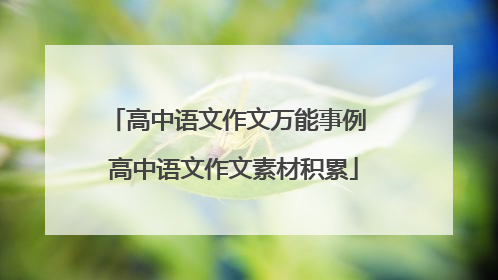 「高中语文作文万能事例
高中语文作文素材积累」